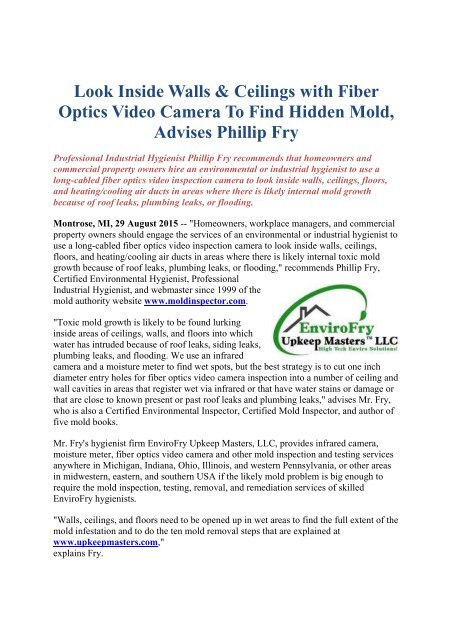 Look Inside Walls & Ceilings with Fiber Optics Video Camera To Find Hidden Mold, Advises Phillip Fry

Professional Industrial Hygienist Phillip Fry recommends that homeowners and commercial property owners hire an environmental or industrial hygienist to use a long-cabled fiber optics video inspection camera to look inside walls, ceilings, floors, and heating/cooling air ducts in areas where there is likely internal mold growth because of roof leaks, plumbing leaks, or flooding.

Montrose, MI, 29 August 2015 -- "Homeowners, workplace managers, and commercial property owners should engage the services of an environmental or industrial hygienist to use a long-cabled fiber optics video inspection camera to look inside walls, ceilings, floors, and heating/cooling air ducts in areas where there is likely internal toxic mold growth because of roof leaks, plumbing leaks, or flooding," recommends Phillip Fry, Certified Environmental Hygienist, Professional Industrial Hygienist, and webmaster since 1999 of the mold authority website www.moldinspector.com.

EnviroFry
Upkeep Masters™ LLC
High Tech Enviro Solutions!

"Toxic mold growth is likely to be found lurking inside areas of ceilings, walls, and floors into which water has intruded because of roof leaks, siding leaks, plumbing leaks, and flooding. We use an infrared camera and a moisture meter to find wet spots, but the best strategy is to cut one inch diameter entry holes for fiber optics video camera inspection into a number of ceiling and wall cavities in areas that register wet via infrared or that have water stains or damage or that are close to known present or past roof leaks and plumbing leaks," advises Mr. Fry, who is also a Certified Environmental Inspector, Certified Mold Inspector, and author of five mold books.

Mr. Fry's hygienist firm EnviroFry Upkeep Masters, LLC, provides infrared camera, moisture meter, fiber optics video camera and other mold inspection and testing services anywhere in Michigan, Indiana, Ohio, Illinois, and western Pennsylvania, or other areas in midwestern, eastern, and southern USA if the likely mold problem is big enough to require the mold inspection, testing, removal, and remediation services of skilled EnviroFry hygienists.

"Walls, ceilings, and floors need to be opened up in wet areas to find the full extent of the mold infestation and to do the ten mold removal steps that are explained at www.upkeepmasters.com," explains Fry.